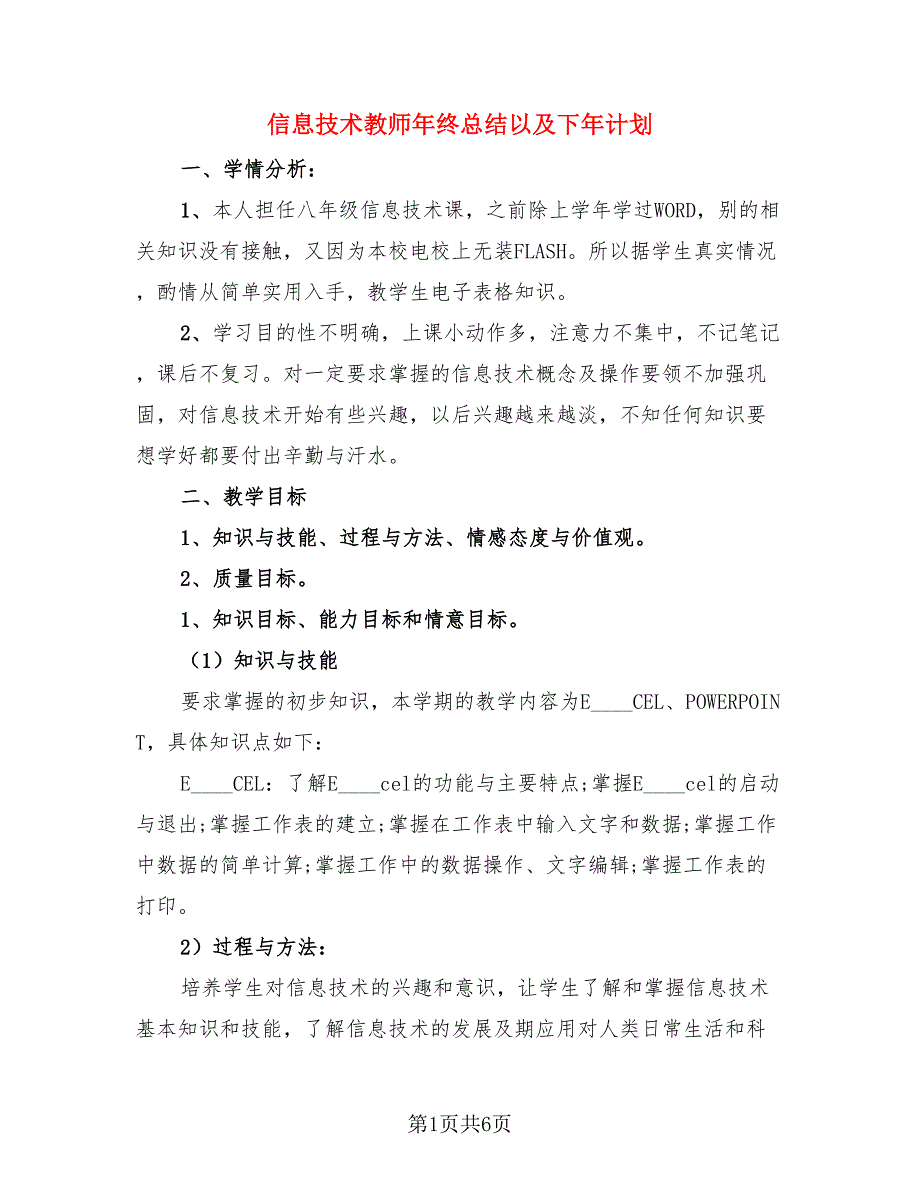 信息技术教师年终总结以及下年计划

一、学情分析：

1、本人担任八年级信息技术课，之前除上学年学过WORD，别的相关知识没有接触，又因为本校电校上无装FLASH。所以据学生真实情况，酌情从简单实用入手，教学生电子表格知识。

2、学习目的性不明确，上课小动作多，注意力不集中，不记笔记，课后不复习。对一定要求掌握的信息技术概念及操作要领不加强巩固，对信息技术开始有些兴趣，以后兴趣越来越淡，不知任何知识要想学好都要付出辛勤与汗水。

二、教学目标

1、知识与技能、过程与方法、情感态度与价值观。

2、质量目标。

1、知识目标、能力目标和情意目标。

（1）知识与技能

要求掌握的初步知识，本学期的教学内容为E____CEL、POWERPOINT，具体知识点如下：

E____CEL：了解E____cel的功能与主要特点；掌握E____cel的启动与退出；掌握工作表的建立；掌握在工作表中输入文字和数据；掌握工作中数据的简单计算；掌握工作中的数据操作、文字编辑；掌握工作表的打印。

2）过程与方法：

培养学生对信息技术的兴趣和意识，让学生了解和掌握信息技术基本知识和技能，了解信息技术的发展及期应用对人类日常生活和科

第1页共6页